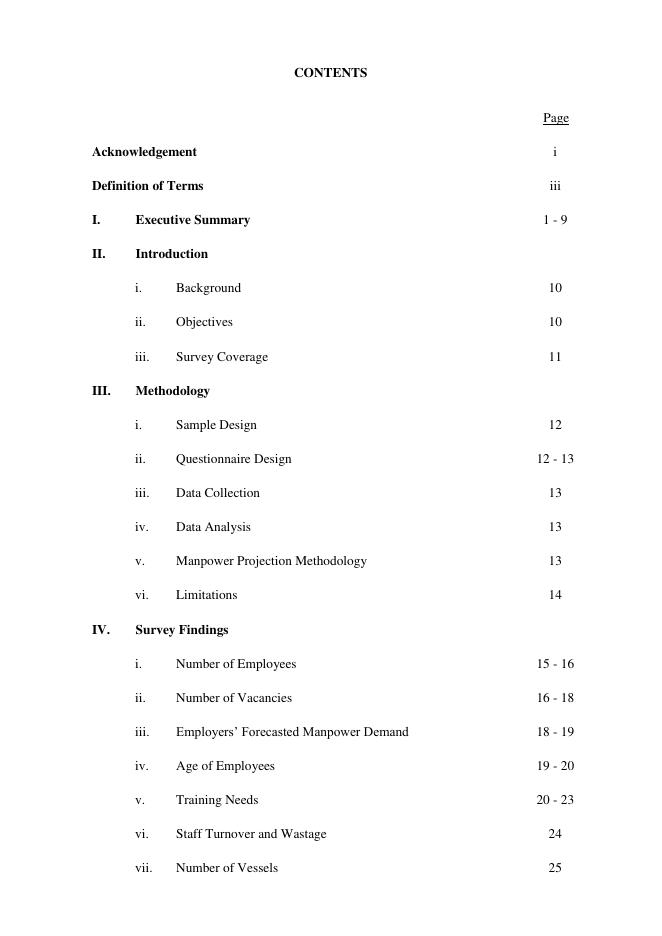 CONTENTS

Page

Acknowledgement i

Definition of Terms iii

I. Executive Summary 1 - 9

II. Introduction

i. Background 10

ii. Objectives 10

iii. Survey Coverage 11

III. Methodology

i. Sample Design 12

ii. Questionnaire Design 12 - 13

iii. Data Collection 13

iv. Data Analysis 13

v. Manpower Projection Methodology 13

vi. Limitations 14

IV. Survey Findings

i. Number of Employees 15 - 16

ii. Number of Vacancies 16 - 18

iii. Employers' Forecasted Manpower Demand 18 - 19

iv. Age of Employees 19 - 20

v. Training Needs 20 - 23

vi. Staff Turnover and Wastage 24

vii. Number of Vessels 25